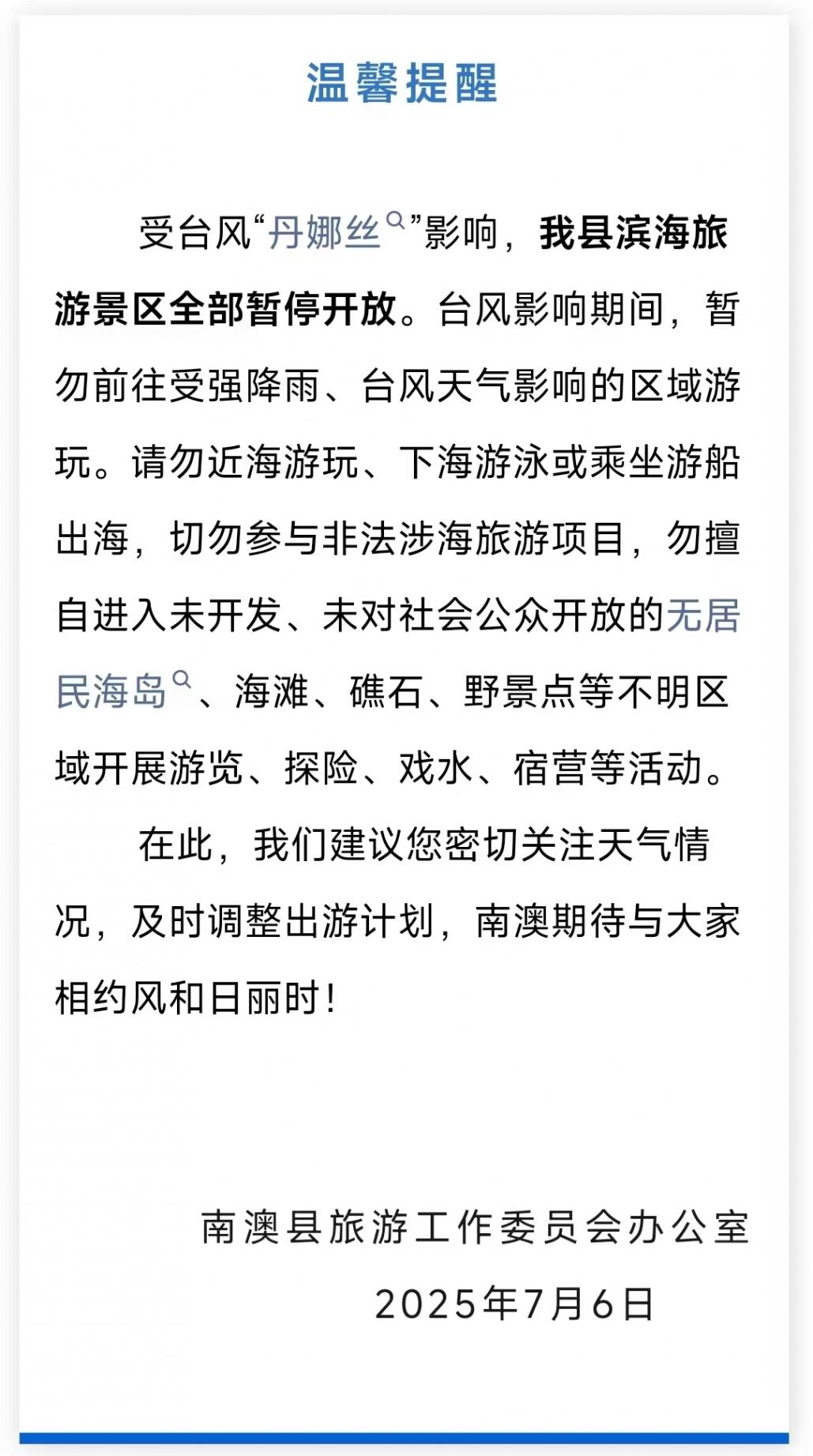 温馨提醒

受台风“丹娜丝”影响，我县滨海旅游景区全部暂停开放。台风影响期间，暂勿前往受强降雨、台风天气影响的区域游玩。请勿近海游玩、下海游泳或乘坐游船出海，切勿参与非法涉海旅游项目，勿擅自进入未开发、未对社会公众开放的无居民海岛、海滩、礁石、野景点等不明区域开展游览、探险、戏水、宿营等活动。

在此，我们建议您密切关注天气情况，及时调整出游计划，南澳期待与大家相约风和日丽时！

南澳县旅游工作委员会办公室
2025年7月6日